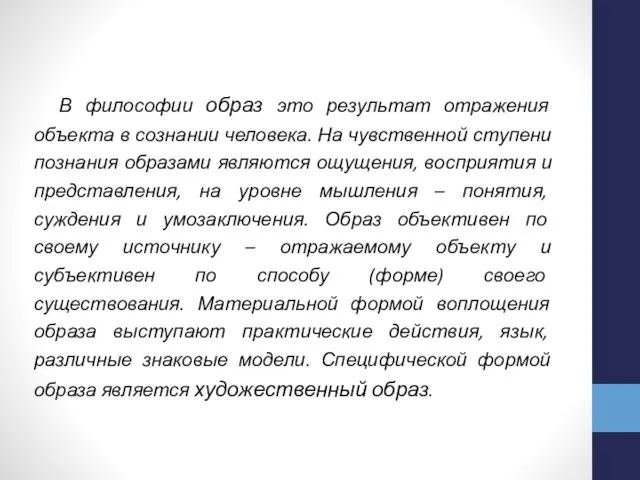 В философии образ это результат отражения объекта в сознании человека. На чувственной ступени познания образами являются ощущения, восприятия и представления, на уровне мышления – понятия, суждения и умозаключения. Образ объективен по своему источнику – отражаемому объекту и субъективен по способу (форме) своего существования. Материальной формой воплощения образа выступают практические действия, язык, различные знаковые модели. Специфической формой образа является художественный образ.